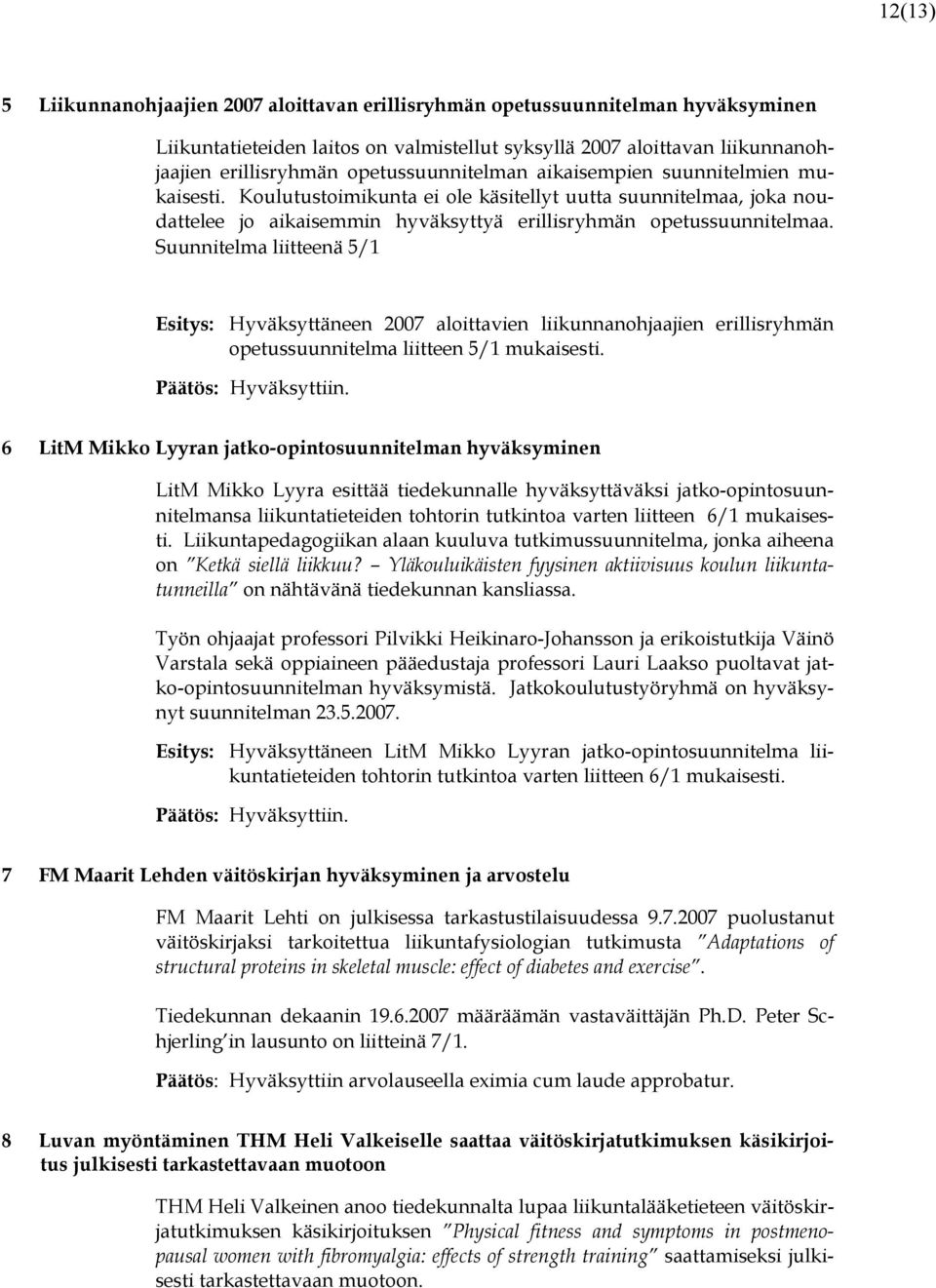 12(13)

5 Liikunnanohjaajien 2007 aloittavan erillisryhmän opetussuunnitelman hyväksyminen

Liikuntatieteiden laitos on valmistellut syksyllä 2007 aloittavan liikunnanohjaajien erillisryhmän opetussuunnitelman aikaisempien suunnitelmien mukaisesti. Koulutustoimikunta ei ole käsitellyt uutta suunnitelmaa, joka noudattelee jo aikaisemmin hyväksyttyä erillisryhmän opetussuunnitelmaa. Suunnitelma liitteenä 5/1

Esitys: Hyväksyttäneen 2007 aloittavien liikunnanohjaajien erillisryhmän opetussuunnitelma liitteen 5/1 mukaisesti.

Päätös: Hyväksyttiin.

6 LitM Mikko Lyyran jatko-opintosuunnitelman hyväksyminen

LitM Mikko Lyyra esittää tiedekunnalle hyväksyttäväksi jatko-opintosuunnitelmansa liikuntatieteiden tohtorin tutkintoa varten liitteen 6/1 mukaisesti. Liikuntapedagogiikan alaan kuuluva tutkimussuunnitelma, jonka aiheena on "Ketkä siellä liikkuu? – Yläkouluikäisten fyysinen aktiivisuus koulun liikuntatunneilla" on nähtävänä tiedekunnan kansliassa.

Työn ohjaajat professori Pilvikki Heikinaro-Johansson ja erikoistutkija Väinö Varstala sekä oppiaineen pääedustaja professori Lauri Laakso puoltavat jatko-opintosuunnitelman hyväksymistä. Jatkokoulutustyöryhmä on hyväksynyt suunnitelman 23.5.2007.

Esitys: Hyväksyttäneen LitM Mikko Lyyran jatko-opintosuunnitelma liikuntatieteiden tohtorin tutkintoa varten liitteen 6/1 mukaisesti.

Päätös: Hyväksyttiin.

7 FM Maarit Lehden väitöskirjan hyväksyminen ja arvostelu

FM Maarit Lehti on julkisessa tarkastustilaisuudessa 9.7.2007 puolustanut väitöskirjaksi tarkoitettua liikuntafysiologian tutkimusta "Adaptations of structural proteins in skeletal muscle: effect of diabetes and exercise".

Tiedekunnan dekaanin 19.6.2007 määräämän vastaväittäjän Ph.D. Peter Schjerling'in lausunto on liitteinä 7/1.

Päätös: Hyväksyttiin arvolauseella eximia cum laude approbatur.

8 Luvan myöntäminen THM Heli Valkeiselle saattaa väitöskirjatutkimuksen käsikirjoitus julkisesti tarkastettavaan muotoon

THM Heli Valkeinen anoo tiedekunnalta lupaa liikuntalääketieteen väitöskirjatutkimuksen käsikirjoituksen "Physical fitness and symptoms in postmenopausal women with fibromyalgia: effects of strength training" saattamiseksi julkisesti tarkastettavaan muotoon.